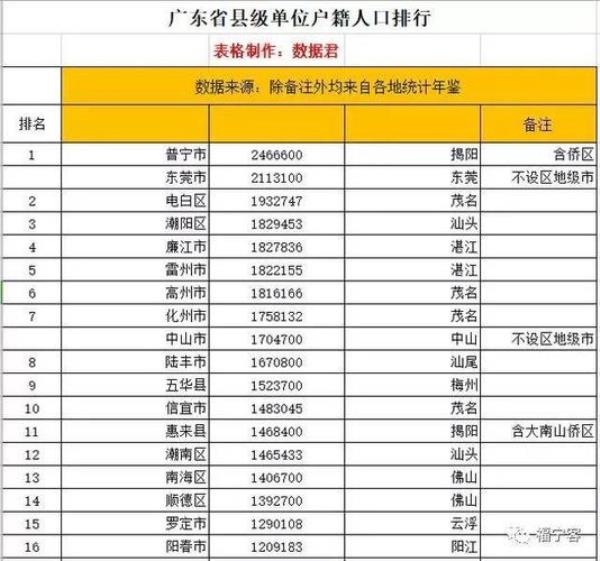 广东省县级单位户籍人口排行

表格制作：数据君

数据来源：除备注外均来自各地统计年鉴

| 排名 | | | | 备注 |
|---|---|---|---|---|
| 1 | 普宁市 | 2466600 | 揭阳 | 含侨区 |
| | 东莞市 | 2113100 | 东莞 | 不设区地级市 |
| 2 | 电白区 | 1932747 | 茂名 | |
| 3 | 潮阳区 | 1829453 | 汕头 | |
| 4 | 廉江市 | 1827836 | 湛江 | |
| 5 | 雷州市 | 1822155 | 湛江 | |
| 6 | 高州市 | 1816166 | 茂名 | |
| 7 | 化州市 | 1758132 | 茂名 | |
| | 中山市 | 1704700 | 中山 | 不设区地级市 |
| 8 | 陆丰市 | 1670800 | 汕尾 | |
| 9 | 五华县 | 1523700 | 梅州 | |
| 10 | 信宜市 | 1483045 | 茂名 | |
| 11 | 惠来县 | 1468400 | 揭阳 | 含大南山侨区 |
| 12 | 潮南区 | 1465433 | 汕头 | |
| 13 | 南海区 | 1406700 | 佛山 | |
| 14 | 顺德区 | 1392700 | 佛山 | |
| 15 | 罗定市 | 1290108 | 云浮 | |
| 16 | 阳春市 | 1209183 | 阳江 | |

福宁客